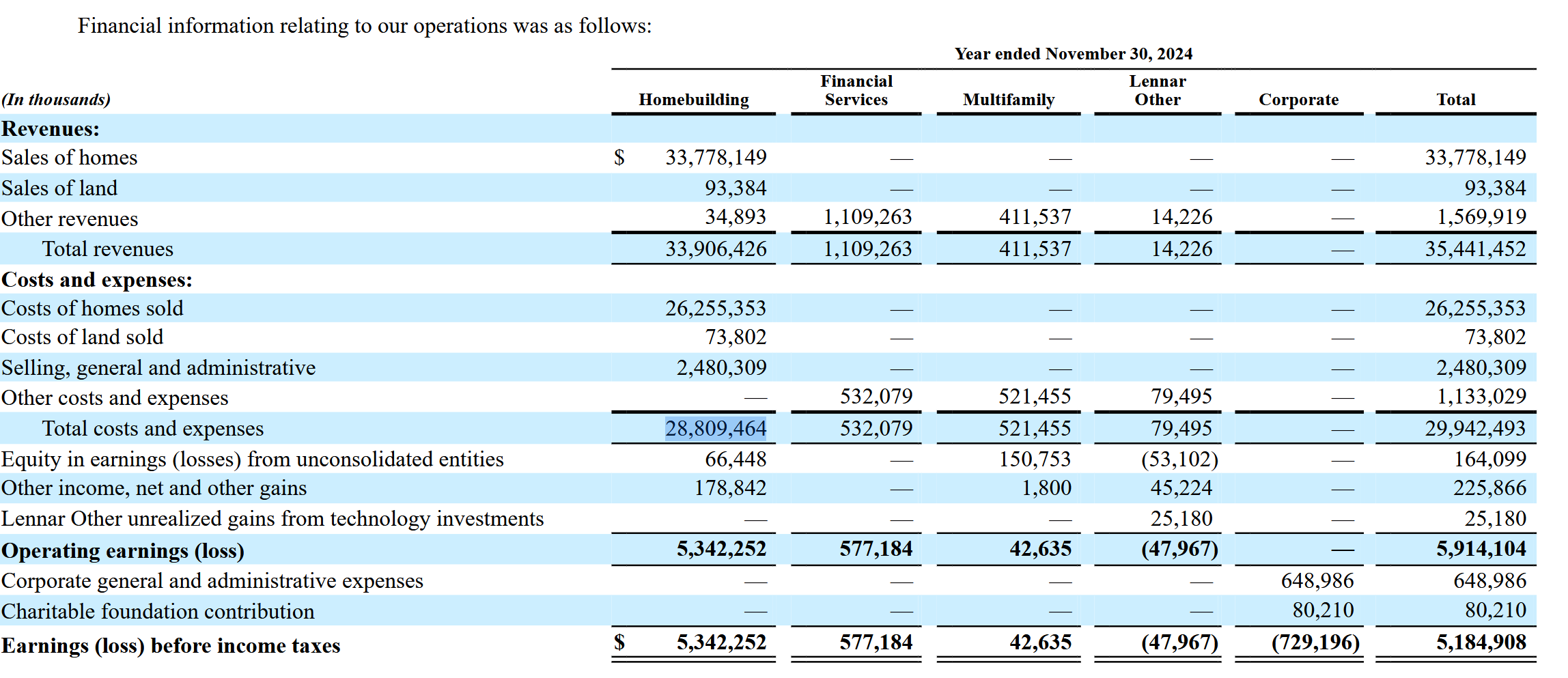 Financial information relating to our operations was as follows:

Year ended November 30, 2024

| (In thousands) | Homebuilding | Financial Services | Multifamily | Lennar Other | Corporate | Total |
|---|---|---|---|---|---|---|
| **Revenues:** | | | | | | |
| Sales of homes | $ 33,778,149 | — | — | — | — | 33,778,149 |
| Sales of land | 93,384 | — | — | — | — | 93,384 |
| Other revenues | 34,893 | 1,109,263 | 411,537 | 14,226 | — | 1,569,919 |
| Total revenues | 33,906,426 | 1,109,263 | 411,537 | 14,226 | — | 35,441,452 |
| **Costs and expenses:** | | | | | | |
| Costs of homes sold | 26,255,353 | — | — | — | — | 26,255,353 |
| Costs of land sold | 73,802 | — | — | — | — | 73,802 |
| Selling, general and administrative | 2,480,309 | — | — | — | — | 2,480,309 |
| Other costs and expenses | — | 532,079 | 521,455 | 79,495 | — | 1,133,029 |
| Total costs and expenses | 28,809,464 | 532,079 | 521,455 | 79,495 | — | 29,942,493 |
| Equity in earnings (losses) from unconsolidated entities | 66,448 | — | 150,753 | (53,102) | — | 164,099 |
| Other income, net and other gains | 178,842 | — | 1,800 | 45,224 | — | 225,866 |
| Lennar Other unrealized gains from technology investments | — | — | — | 25,180 | — | 25,180 |
| **Operating earnings (loss)** | **5,342,252** | **577,184** | **42,635** | **(47,967)** | **—** | **5,914,104** |
| Corporate general and administrative expenses | — | — | — | — | 648,986 | 648,986 |
| Charitable foundation contribution | — | — | — | — | 80,210 | 80,210 |
| **Earnings (loss) before income taxes** | **$ 5,342,252** | **577,184** | **42,635** | **(47,967)** | **(729,196)** | **5,184,908** |